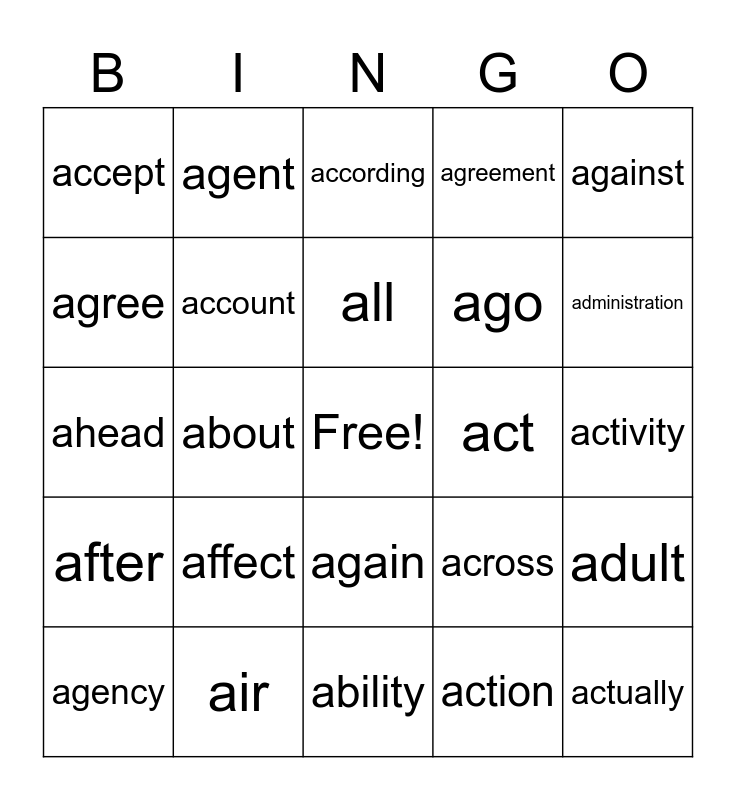 | B | I | N | G | O |
|---|---|---|---|---|
| accept | agent | according | agreement | against |
| agree | account | all | ago | administration |
| ahead | about | Free! | act | activity |
| after | affect | again | across | adult |
| agency | air | ability | action | actually |